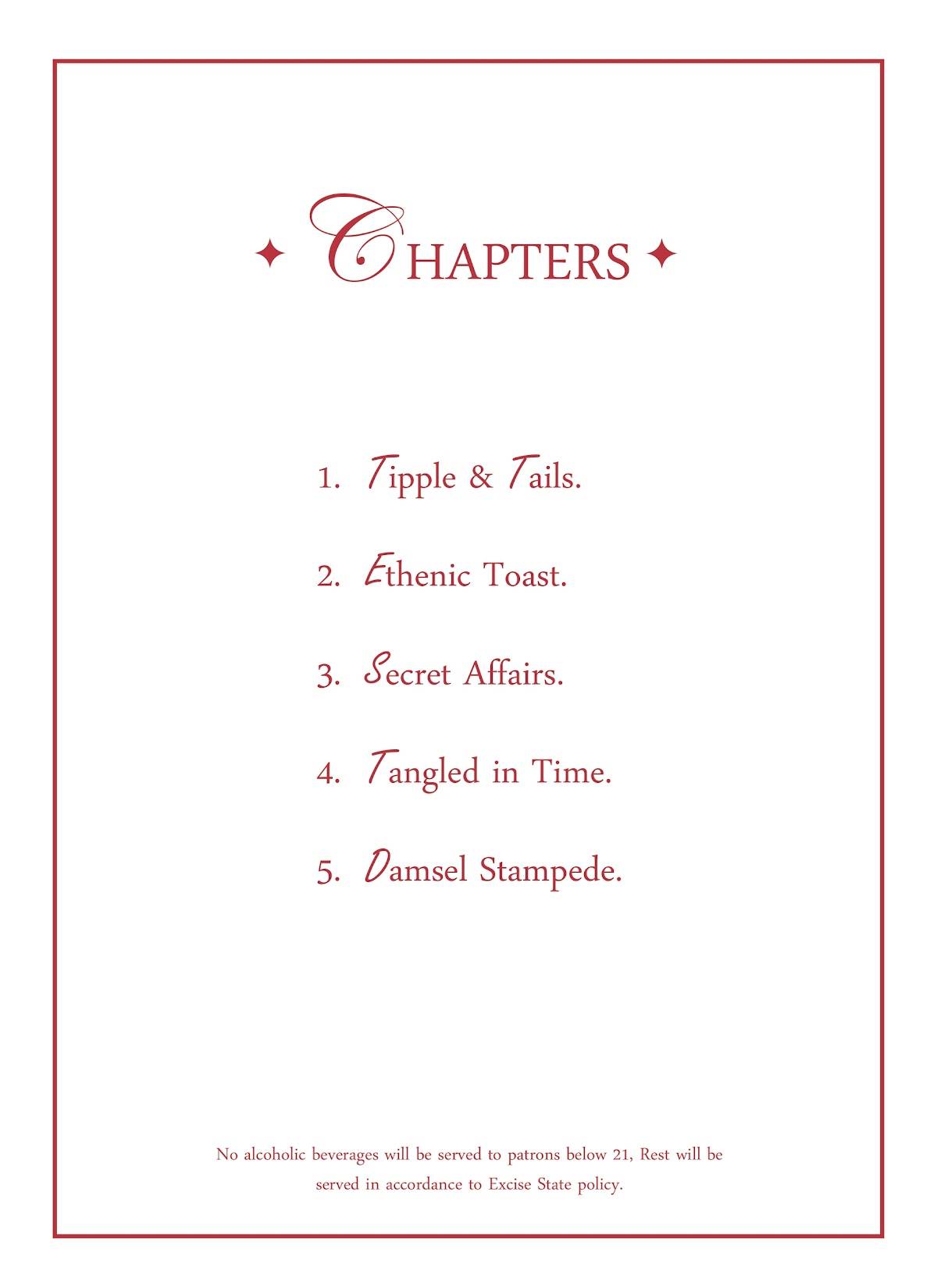 ✦ CHAPTERS ✦

1. Tipple & Tails.

2. Ethenic Toast.

3. Secret Affairs.

4. Tangled in Time.

5. Damsel Stampede.

No alcoholic beverages will be served to patrons below 21, Rest will be served in accordance to Excise State policy.